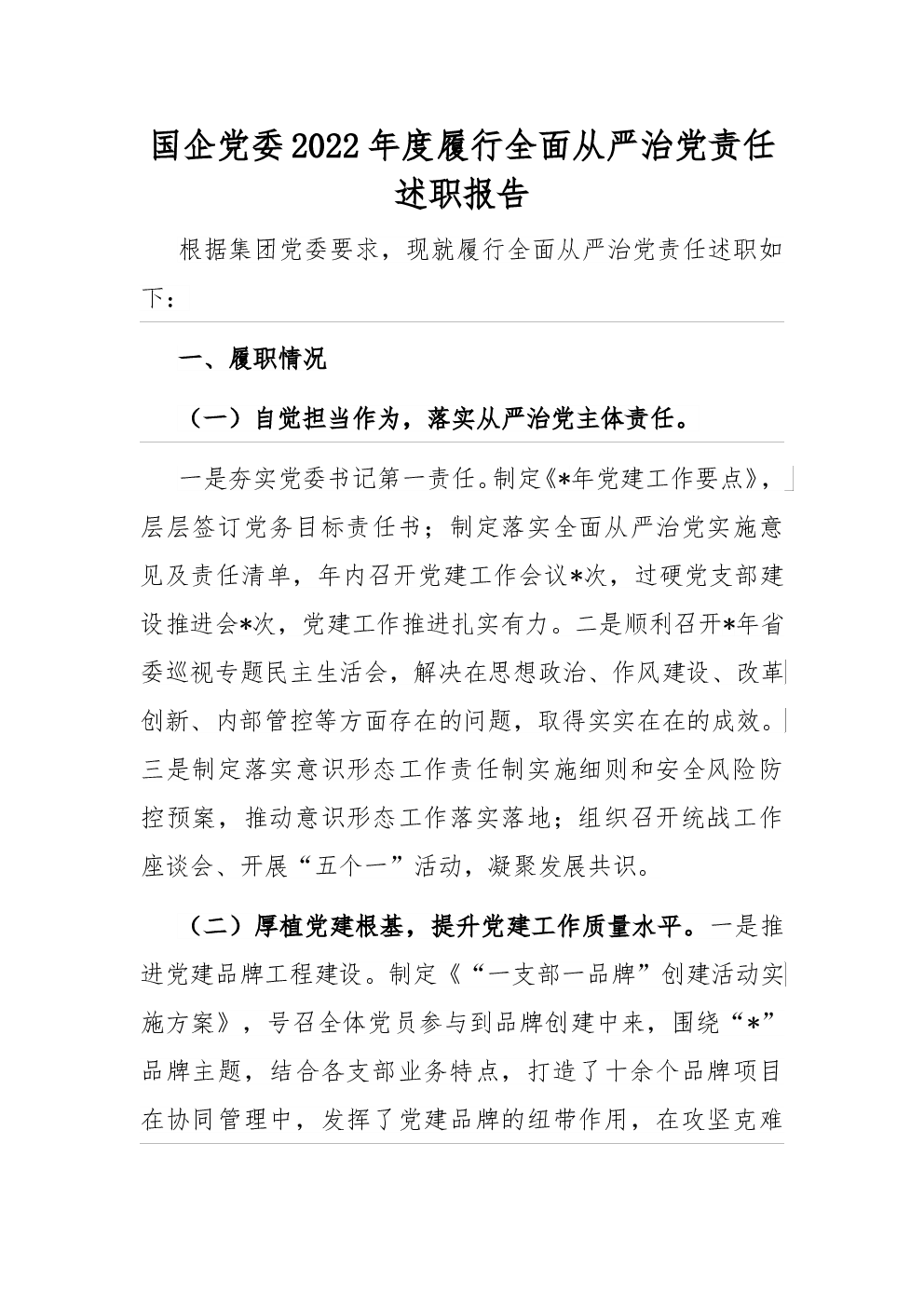 国企党委2022年度履行全面从严治党责任述职报告

根据集团党委要求，现就履行全面从严治党责任述职如下：

一、履职情况

（一）自觉担当作为，落实从严治党主体责任。

一是夯实党委书记第一责任。制定《*年党建工作要点》，层层签订党务目标责任书；制定落实全面从严治党实施意见及责任清单，年内召开党建工作会议*次，过硬党支部建设推进会*次，党建工作推进扎实有力。二是顺利召开*年省委巡视专题民主生活会，解决在思想政治、作风建设、改革创新、内部管控等方面存在的问题，取得实实在在的成效。三是制定落实意识形态工作责任制实施细则和安全风险防控预案，推动意识形态工作落实落地；组织召开统战工作座谈会、开展“五个一”活动，凝聚发展共识。

（二）厚植党建根基，提升党建工作质量水平。一是推进党建品牌工程建设。制定《“一支部一品牌”创建活动实施方案》，号召全体党员参与到品牌创建中来，围绕“*”品牌主题，结合各支部业务特点，打造了十余个品牌项目在协同管理中，发挥了党建品牌的纽带作用，在攻坚克难